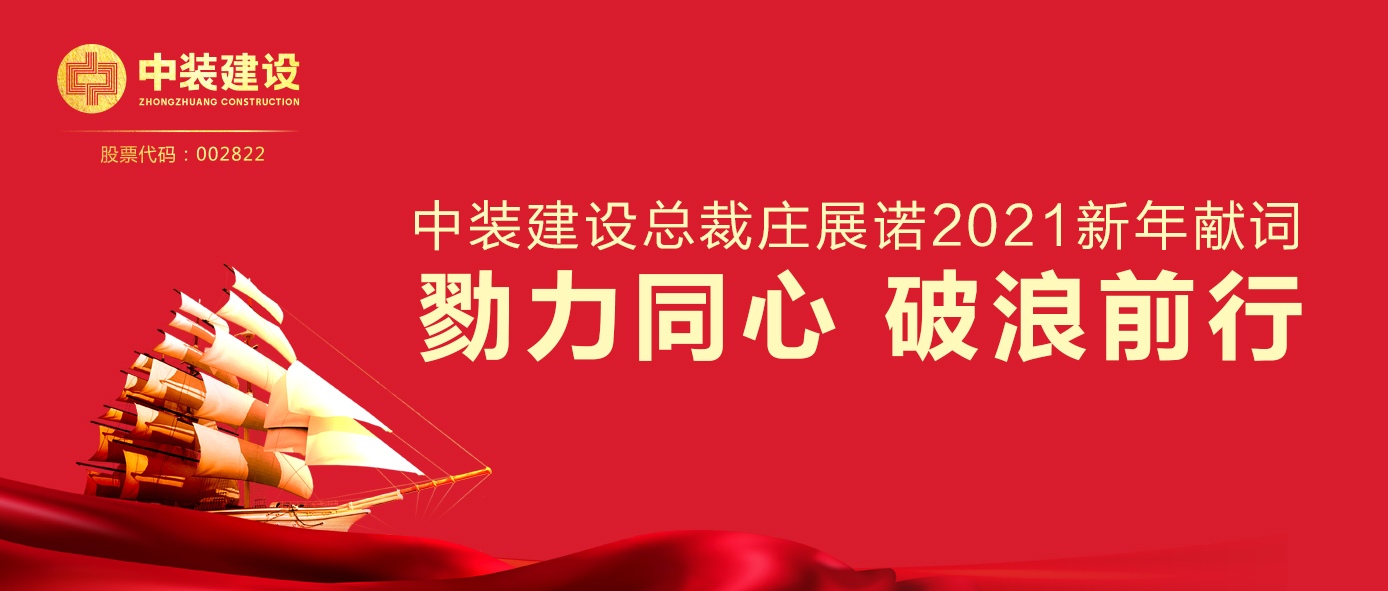 中装建设
ZHONGZHUANG CONSTRUCTION

股票代码：002822

中装建设总裁庄展诺2021新年献词

勠力同心 破浪前行